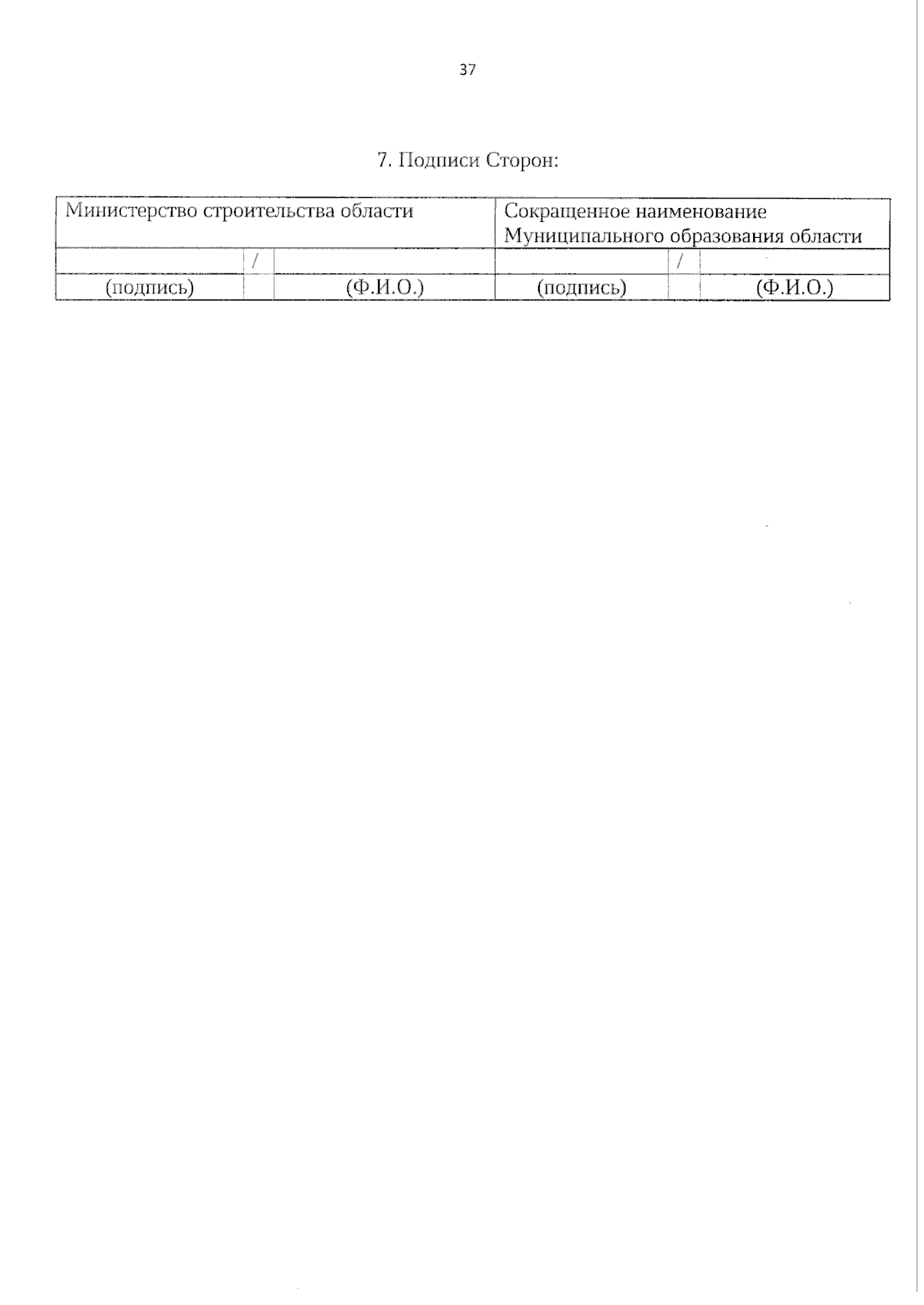 37

7. Подписи Сторон:

| Министерство строительства области | | | Сокращенное наименование Муниципального образования области | | |
|---|---|---|---|---|---|
| | / | | | / | |
| (подпись) | | (Ф.И.О.) | (подпись) | | (Ф.И.О.) |